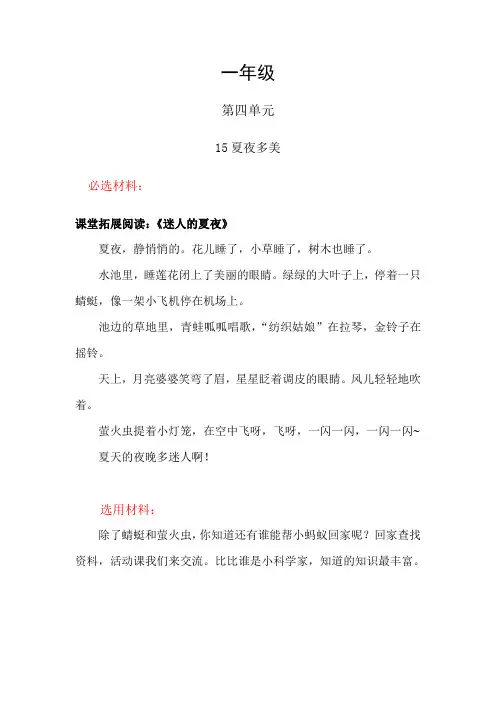 一年级

第四单元

15 夏夜多美

必选材料：

课堂拓展阅读：《迷人的夏夜》

夏夜，静悄悄的。花儿睡了，小草睡了，树木也睡了。

水池里，睡莲花闭上了美丽的眼睛。绿绿的大叶子上，停着一只蜻蜓，像一架小飞机停在机场上。

池边的草地里，青蛙呱呱唱歌，“纺织姑娘”在拉琴，金铃子在摇铃。

天上，月亮婆婆笑弯了眉，星星眨着调皮的眼睛。风儿轻轻地吹着。

萤火虫提着小灯笼，在空中飞呀，飞呀，一闪一闪，一闪一闪~

夏天的夜晚多迷人啊！

选用材料：

除了蜻蜓和萤火虫，你知道还有谁能帮小蚂蚁回家呢？回家查找资料，活动课我们来交流。比比谁是小科学家，知道的知识最丰富。